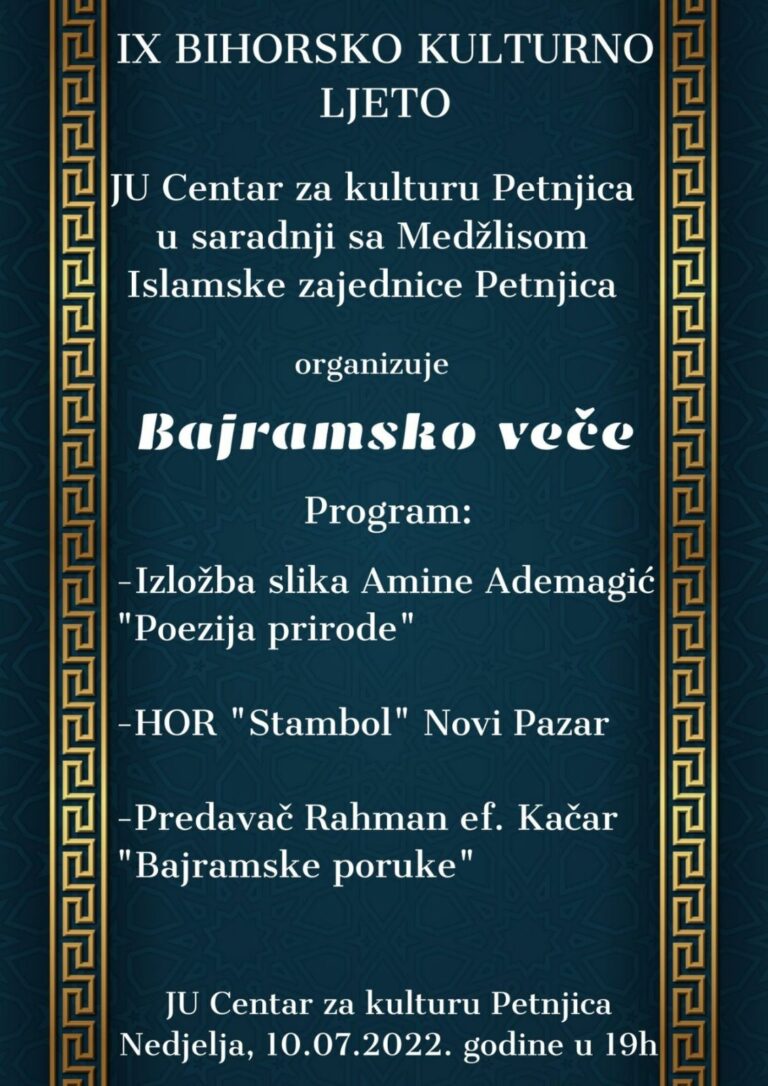 IX BIHORSKO KULTURNO LJETO

JU Centar za kulturu Petnjica u saradnji sa Medžlisom Islamske zajednice Petnjica

organizuje

Bajramsko veče

Program:

-Izložba slika Amine Ademagić "Poezija prirode"

-HOR "Stambol" Novi Pazar

-Predavač Rahman ef. Kačar "Bajramske poruke"

JU Centar za kulturu Petnjica
Nedjelja, 10.07.2022. godine u 19h